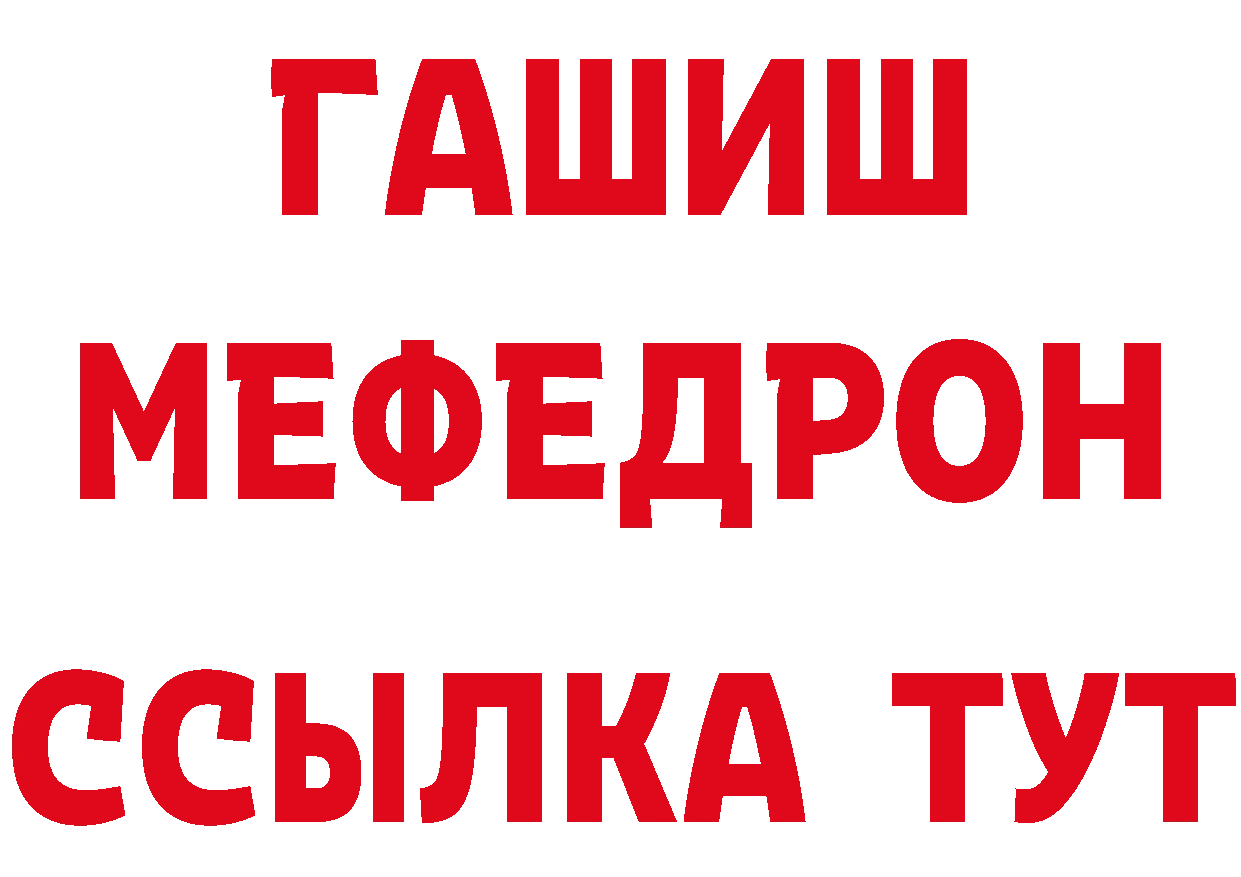 ГАШИШ
МЕФЕДРОН
ССЫЛКА ТУТ